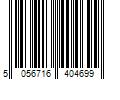 5 056716 404699